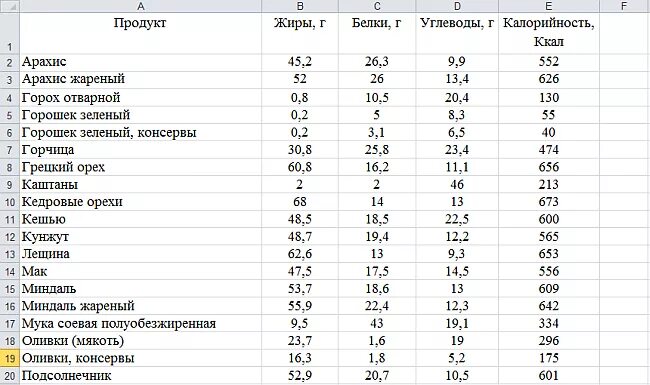 | | A | B | C | D | E | F |
|---|---|---|---|---|---|---|
| 1 | Продукт | Жиры, г | Белки, г | Углеводы, г | Калорийность, Ккал | |
| 2 | Арахис | 45,2 | 26,3 | 9,9 | 552 | |
| 3 | Арахис жареный | 52 | 26 | 13,4 | 626 | |
| 4 | Горох отварной | 0,8 | 10,5 | 20,4 | 130 | |
| 5 | Горошек зеленый | 0,2 | 5 | 8,3 | 55 | |
| 6 | Горошек зеленый, консервы | 0,2 | 3,1 | 6,5 | 40 | |
| 7 | Горчица | 30,8 | 25,8 | 23,4 | 474 | |
| 8 | Грецкий орех | 60,8 | 16,2 | 11,1 | 656 | |
| 9 | Каштаны | 2 | 2 | 46 | 213 | |
| 10 | Кедровые орехи | 68 | 14 | 13 | 673 | |
| 11 | Кешью | 48,5 | 18,5 | 22,5 | 600 | |
| 12 | Кунжут | 48,7 | 19,4 | 12,2 | 565 | |
| 13 | Лещина | 62,6 | 13 | 9,3 | 653 | |
| 14 | Мак | 47,5 | 17,5 | 14,5 | 556 | |
| 15 | Миндаль | 53,7 | 18,6 | 13 | 609 | |
| 16 | Миндаль жареный | 55,9 | 22,4 | 12,3 | 642 | |
| 17 | Мука соевая полуобезжиренная | 9,5 | 43 | 19,1 | 334 | |
| 18 | Оливки (мякоть) | 23,7 | 1,6 | 19 | 296 | |
| 19 | Оливки, консервы | 16,3 | 1,8 | 5,2 | 175 | |
| 20 | Подсолнечник | 52,9 | 20,7 | 10,5 | 601 | |